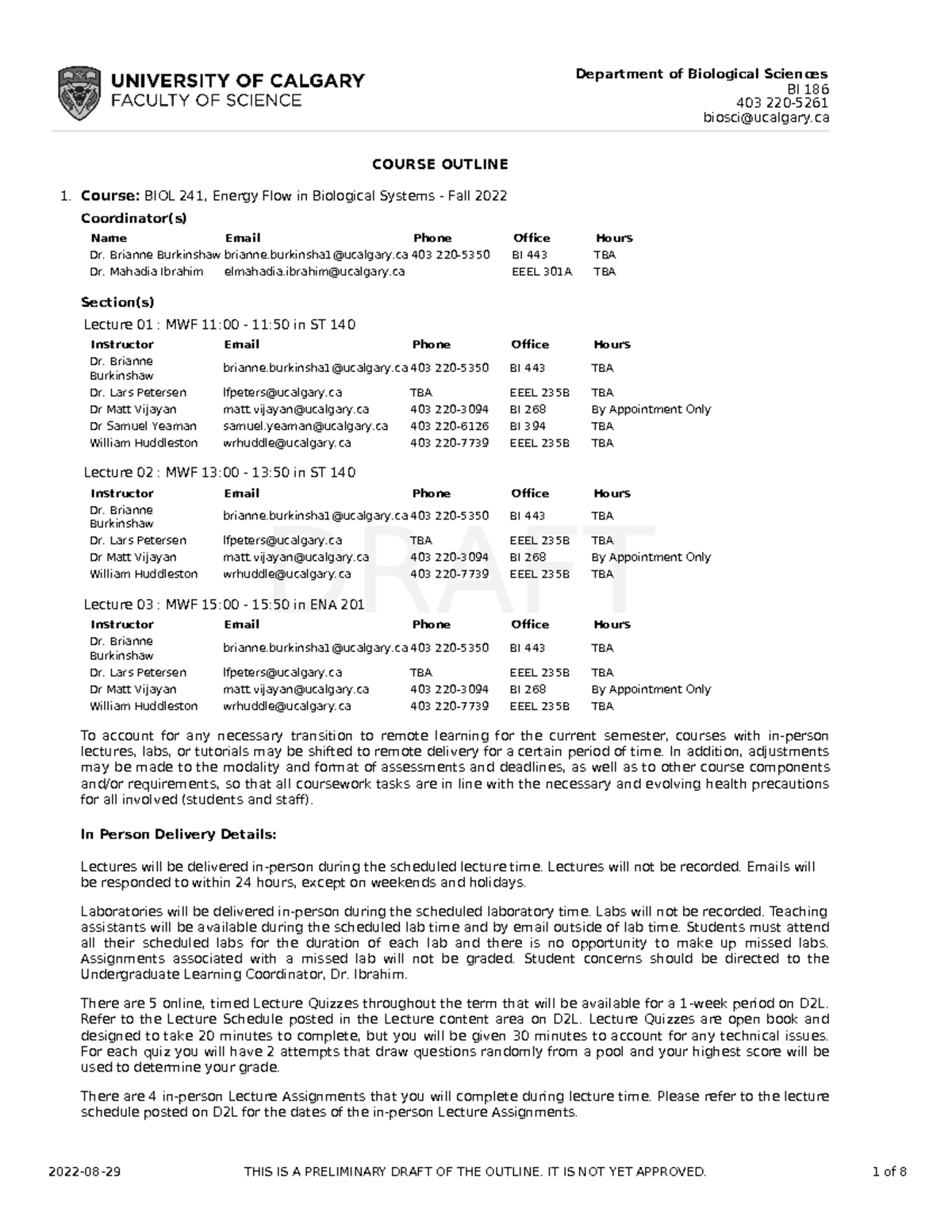 UNIVERSITY OF CALGARY
FACULTY OF SCIENCE

Department of Biological Sciences
BI 186
403 220-5261
biosci@ucalgary.ca

COURSE OUTLINE

1. Course: BIOL 241, Energy Flow in Biological Systems - Fall 2022

Coordinator(s)

| Name | Email | Phone | Office | Hours |
|---|---|---|---|---|
| Dr. Brianne Burkinshaw | brianne.burkinsha1@ucalgary.ca | 403 220-5350 | BI 443 | TBA |
| Dr. Mahadia Ibrahim | elmahadia.ibrahim@ucalgary.ca | | EEEL 301A | TBA |

Section(s)

Lecture 01 : MWF 11:00 - 11:50 in ST 140

| Instructor | Email | Phone | Office | Hours |
|---|---|---|---|---|
| Dr. Brianne Burkinshaw | brianne.burkinsha1@ucalgary.ca | 403 220-5350 | BI 443 | TBA |
| Dr. Lars Petersen | lfpeters@ucalgary.ca | TBA | EEEL 235B | TBA |
| Dr Matt Vijayan | matt.vijayan@ucalgary.ca | 403 220-3094 | BI 268 | By Appointment Only |
| Dr Samuel Yeaman | samuel.yeaman@ucalgary.ca | 403 220-6126 | BI 394 | TBA |
| William Huddleston | wrhuddle@ucalgary.ca | 403 220-7739 | EEEL 235B | TBA |

Lecture 02 : MWF 13:00 - 13:50 in ST 140

| Instructor | Email | Phone | Office | Hours |
|---|---|---|---|---|
| Dr. Brianne Burkinshaw | brianne.burkinsha1@ucalgary.ca | 403 220-5350 | BI 443 | TBA |
| Dr. Lars Petersen | lfpeters@ucalgary.ca | TBA | EEEL 235B | TBA |
| Dr Matt Vijayan | matt.vijayan@ucalgary.ca | 403 220-3094 | BI 268 | By Appointment Only |
| William Huddleston | wrhuddle@ucalgary.ca | 403 220-7739 | EEEL 235B | TBA |

Lecture 03 : MWF 15:00 - 15:50 in ENA 201

| Instructor | Email | Phone | Office | Hours |
|---|---|---|---|---|
| Dr. Brianne Burkinshaw | brianne.burkinsha1@ucalgary.ca | 403 220-5350 | BI 443 | TBA |
| Dr. Lars Petersen | lfpeters@ucalgary.ca | TBA | EEEL 235B | TBA |
| Dr Matt Vijayan | matt.vijayan@ucalgary.ca | 403 220-3094 | BI 268 | By Appointment Only |
| William Huddleston | wrhuddle@ucalgary.ca | 403 220-7739 | EEEL 235B | TBA |

DRAFT

To account for any necessary transition to remote learning for the current semester, courses with in-person lectures, labs, or tutorials may be shifted to remote delivery for a certain period of time. In addition, adjustments may be made to the modality and format of assessments and deadlines, as well as to other course components and/or requirements, so that all coursework tasks are in line with the necessary and evolving health precautions for all involved (students and staff).

In Person Delivery Details:

Lectures will be delivered in-person during the scheduled lecture time. Lectures will not be recorded. Emails will be responded to within 24 hours, except on weekends and holidays.

Laboratories will be delivered in-person during the scheduled laboratory time. Labs will not be recorded. Teaching assistants will be available during the scheduled lab time and by email outside of lab time. Students must attend all their scheduled labs for the duration of each lab and there is no opportunity to make up missed labs. Assignments associated with a missed lab will not be graded. Student concerns should be directed to the Undergraduate Learning Coordinator, Dr. Ibrahim.

There are 5 online, timed Lecture Quizzes throughout the term that will be available for a 1-week period on D2L. Refer to the Lecture Schedule posted in the Lecture content area on D2L. Lecture Quizzes are open book and designed to take 20 minutes to complete, but you will be given 30 minutes to account for any technical issues. For each quiz you will have 2 attempts that draw questions randomly from a pool and your highest score will be used to determine your grade.

There are 4 in-person Lecture Assignments that you will complete during lecture time. Please refer to the lecture schedule posted on D2L for the dates of the in-person Lecture Assignments.

2022-08-29 THIS IS A PRELIMINARY DRAFT OF THE OUTLINE. IT IS NOT YET APPROVED. 1 of 8